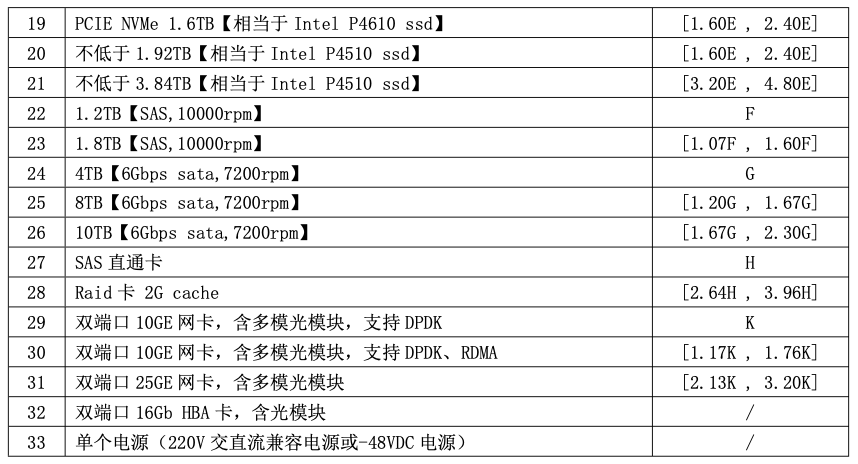 | 19 | PCIE NVMe 1.6TB【相当于Intel P4610 ssd】 | [1.60E , 2.40E] |
|---|---|---|
| 20 | 不低于1.92TB【相当于Intel P4510 ssd】 | [1.60E , 2.40E] |
| 21 | 不低于3.84TB【相当于Intel P4510 ssd】 | [3.20E , 4.80E] |
| 22 | 1.2TB【SAS,10000rpm】 | F |
| 23 | 1.8TB【SAS,10000rpm】 | [1.07F , 1.60F] |
| 24 | 4TB【6Gbps sata,7200rpm】 | G |
| 25 | 8TB【6Gbps sata,7200rpm】 | [1.20G , 1.67G] |
| 26 | 10TB【6Gbps sata,7200rpm】 | [1.67G , 2.30G] |
| 27 | SAS直通卡 | H |
| 28 | Raid卡 2G cache | [2.64H , 3.96H] |
| 29 | 双端口10GE网卡，含多模光模块，支持DPDK | K |
| 30 | 双端口10GE网卡，含多模光模块，支持DPDK、RDMA | [1.17K , 1.76K] |
| 31 | 双端口25GE网卡，含多模光模块 | [2.13K , 3.20K] |
| 32 | 双端口16Gb HBA卡，含光模块 | / |
| 33 | 单个电源（220V交直流兼容电源或-48VDC电源） | / |